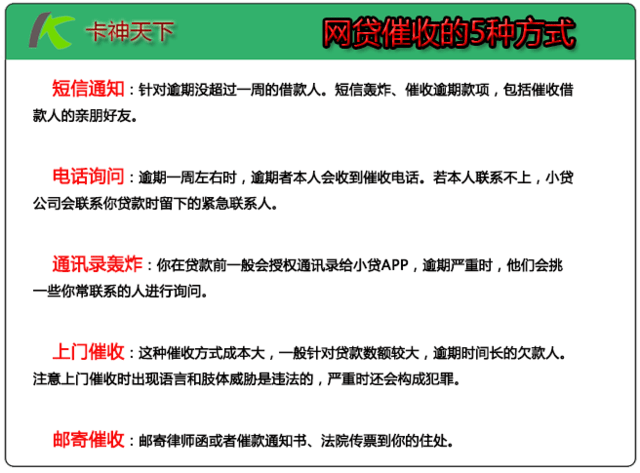 卡神天下

网贷催收的5种方式

短信通知：针对逾期没超过一周的借款人。短信轰炸、催收逾期款项，包括催收借款人的亲朋好友。

电话询问：逾期一周左右时，逾期者本人会收到催收电话。若本人联系不上，小贷公司会联系你贷款时留下的紧急联系人。

通讯录轰炸：你在贷款前一般会授权通讯录给小贷APP，逾期严重时，他们会挑一些你常联系的人进行询问。

上门催收：这种催收方式成本大，一般针对贷款数额较大，逾期时间长的欠款人。注意上门催收时出现语言和肢体威胁是违法的，严重时还会构成犯罪。

邮寄催收：邮寄律师函或者催款通知书、法院传票到你的住处。